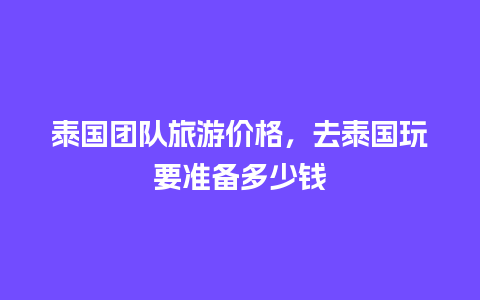 泰国团队旅游价格，去泰国玩要准备多少钱